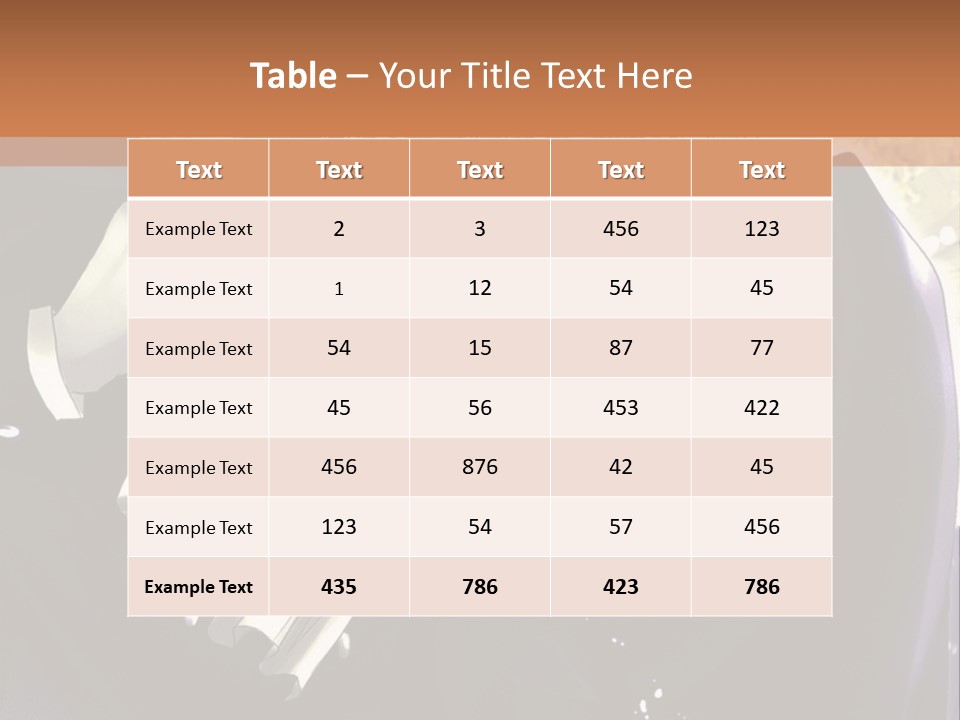 Table – Your Title Text Here

| Text | Text | Text | Text | Text |
|---|---|---|---|---|
| Example Text | 2 | 3 | 456 | 123 |
| Example Text | 1 | 12 | 54 | 45 |
| Example Text | 54 | 15 | 87 | 77 |
| Example Text | 45 | 56 | 453 | 422 |
| Example Text | 456 | 876 | 42 | 45 |
| Example Text | 123 | 54 | 57 | 456 |
| Example Text | 435 | 786 | 423 | 786 |